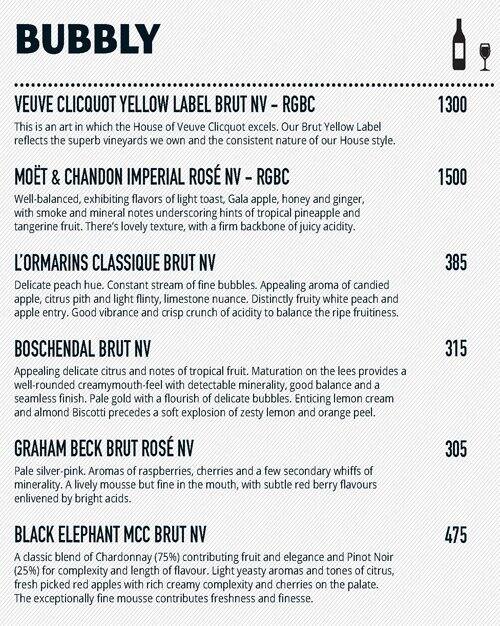 BUBBLY

VEUVE CLICQUOT YELLOW LABEL BRUT NV - RGBC 1300

This is an art in which the House of Veuve Clicquot excels. Our Brut Yellow Label reflects the superb vineyards we own and the consistent nature of our House style.

MOËT & CHANDON IMPERIAL ROSÉ NV - RGBC 1500

Well-balanced, exhibiting flavors of light toast, Gala apple, honey and ginger, with smoke and mineral notes underscoring hints of tropical pineapple and tangerine fruit. There's lovely texture, with a firm backbone of juicy acidity.

L'ORMARINS CLASSIQUE BRUT NV 385

Delicate peach hue. Constant stream of fine bubbles. Appealing aroma of candied apple, citrus pith and light flinty, limestone nuance. Distinctly fruity white peach and apple entry. Good vibrance and crisp crunch of acidity to balance the ripe fruitiness.

BOSCHENDAL BRUT NV 315

Appealing delicate citrus and notes of tropical fruit. Maturation on the lees provides a well-rounded creamymouth-feel with detectable minerality, good balance and a seamless finish. Pale gold with a flourish of delicate bubbles. Enticing lemon cream and almond Biscotti precedes a soft explosion of zesty lemon and orange peel.

GRAHAM BECK BRUT ROSÉ NV 305

Pale silver-pink. Aromas of raspberries, cherries and a few secondary whiffs of minerality. A lively mousse but fine in the mouth, with subtle red berry flavours enlivened by bright acids.

BLACK ELEPHANT MCC BRUT NV 475

A classic blend of Chardonnay (75%) contributing fruit and elegance and Pinot Noir (25%) for complexity and length of flavour. Light yeasty aromas and tones of citrus, fresh picked red apples with rich creamy complexity and cherries on the palate. The exceptionally fine mousse contributes freshness and finesse.